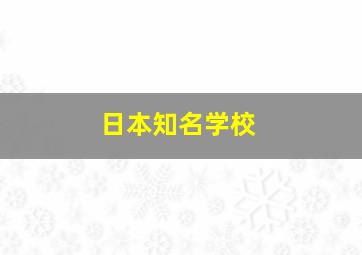 日本知名学校